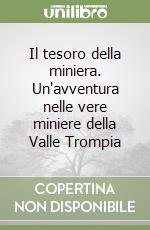 unilibro

Il tesoro della miniera. Un'avventura nelle vere miniere della Valle Trompia

COPERTINA NON DISPONIBILE